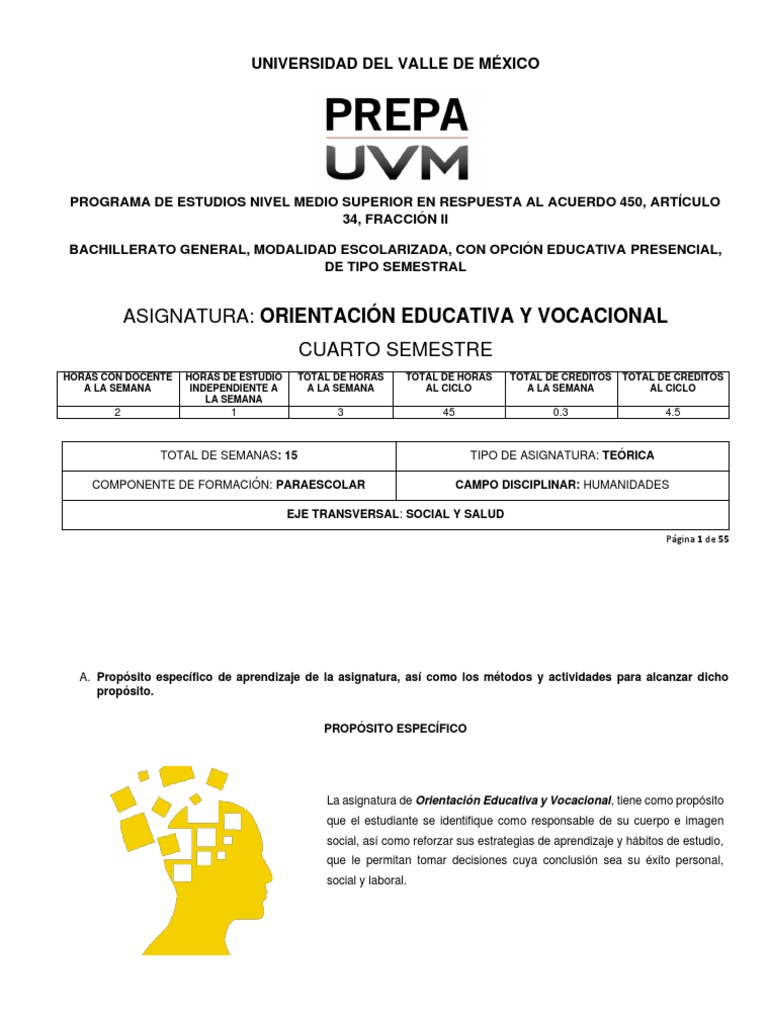 UNIVERSIDAD DEL VALLE DE MÉXICO

PREPA
UVM

PROGRAMA DE ESTUDIOS NIVEL MEDIO SUPERIOR EN RESPUESTA AL ACUERDO 450, ARTÍCULO 34, FRACCIÓN II

BACHILLERATO GENERAL, MODALIDAD ESCOLARIZADA, CON OPCIÓN EDUCATIVA PRESENCIAL, DE TIPO SEMESTRAL

ASIGNATURA: ORIENTACIÓN EDUCATIVA Y VOCACIONAL

CUARTO SEMESTRE

| HORAS CON DOCENTE A LA SEMANA | HORAS DE ESTUDIO INDEPENDIENTE A LA SEMANA | TOTAL DE HORAS A LA SEMANA | TOTAL DE HORAS AL CICLO | TOTAL DE CREDITOS A LA SEMANA | TOTAL DE CREDITOS AL CICLO |
|---|---|---|---|---|---|
| 2 | 1 | 3 | 45 | 0.3 | 4.5 |

| TOTAL DE SEMANAS: 15 | TIPO DE ASIGNATURA: TEÓRICA |
|---|---|
| COMPONENTE DE FORMACIÓN: PARAESCOLAR | CAMPO DISCIPLINAR: HUMANIDADES |
| EJE TRANSVERSAL: SOCIAL Y SALUD | |

Página 1 de 55

A. Propósito específico de aprendizaje de la asignatura, así como los métodos y actividades para alcanzar dicho propósito.

PROPÓSITO ESPECÍFICO

La asignatura de Orientación Educativa y Vocacional, tiene como propósito que el estudiante se identifique como responsable de su cuerpo e imagen social, así como reforzar sus estrategias de aprendizaje y hábitos de estudio, que le permitan tomar decisiones cuya conclusión sea su éxito personal, social y laboral.